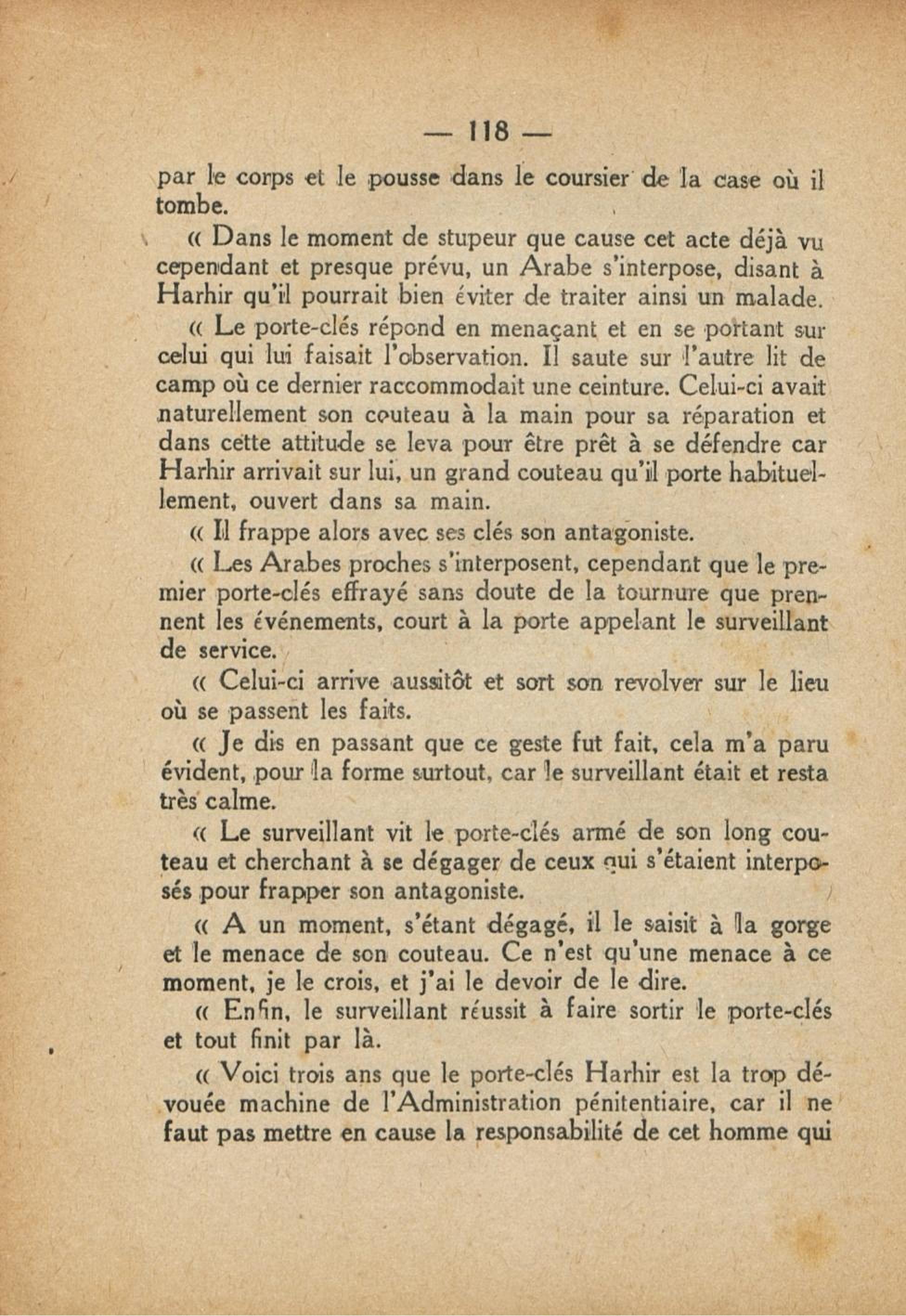 — 118 —

par le corps et le pousse dans le coursier de la case où il tombe.

« Dans le moment de stupeur que cause cet acte déjà vu cependant et presque prévu, un Arabe s'interpose, disant à Harhir qu'il pourrait bien éviter de traiter ainsi un malade.

« Le porte-clés répond en menaçant et en se portant sur celui qui lui faisait l'observation. Il saute sur l'autre lit de camp où ce dernier raccommodait une ceinture. Celui-ci avait naturellement son couteau à la main pour sa réparation et dans cette attitude se leva pour être prêt à se défendre car Harhir arrivait sur lui, un grand couteau qu'il porte habituellement, ouvert dans sa main.

« Il frappe alors avec ses clés son antagoniste.

« Les Arabes proches s'interposent, cependant que le premier porte-clés effrayé sans doute de la tournure que prennent les événements, court à la porte appelant le surveillant de service.

« Celui-ci arrive aussitôt et sort son revolver sur le lieu où se passent les faits.

« Je dis en passant que ce geste fut fait, cela m'a paru évident, pour la forme surtout, car le surveillant était et resta très calme.

« Le surveillant vit le porte-clés armé de son long couteau et cherchant à se dégager de ceux qui s'étaient interposés pour frapper son antagoniste.

« A un moment, s'étant dégagé, il le saisit à la gorge et le menace de son couteau. Ce n'est qu'une menace à ce moment, je le crois, et j'ai le devoir de le dire.

« Enfin, le surveillant réussit à faire sortir le porte-clés et tout finit par là.

« Voici trois ans que le porte-clés Harhir est la trop dévouée machine de l'Administration pénitentiaire, car il ne faut pas mettre en cause la responsabilité de cet homme qui